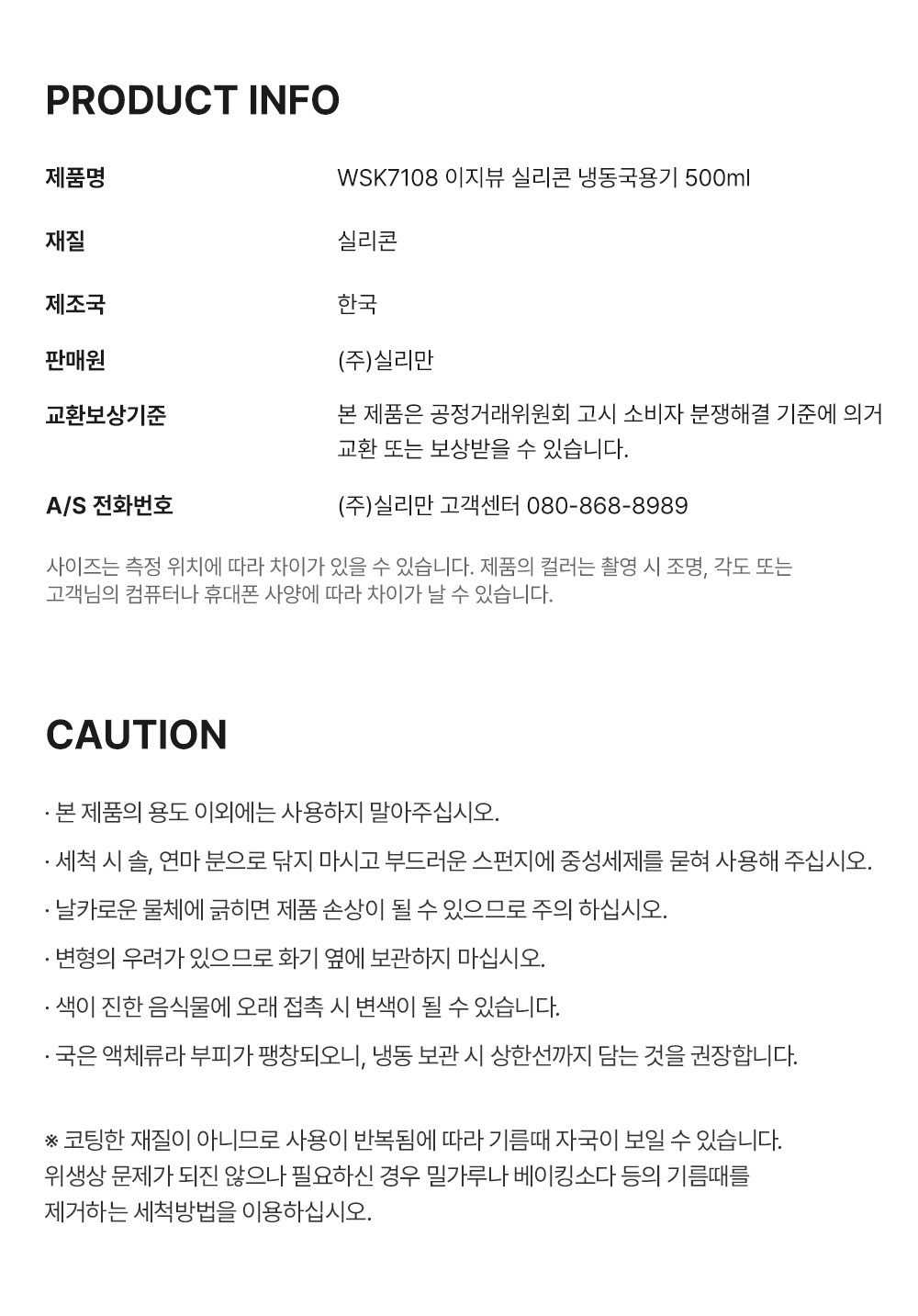 PRODUCT INFO

제품명
WSK7108 이지뷰 실리콘 냉동국용기 500ml

재질
실리콘

제조국
한국

판매원
(주)실리만

교환보상기준
본 제품은 공정거래위원회 고시 소비자 분쟁해결 기준에 의거 교환 또는 보상받을 수 있습니다.

A/S 전화번호
(주)실리만 고객센터 080-868-8989

사이즈는 측정 위치에 따라 차이가 있을 수 있습니다. 제품의 컬러는 촬영 시 조명, 각도 또는 고객님의 컴퓨터나 휴대폰 사양에 따라 차이가 날 수 있습니다.

CAUTION

· 본 제품의 용도 이외에는 사용하지 말아주십시오.

· 세척 시 솔, 연마 분으로 닦지 마시고 부드러운 스펀지에 중성세제를 묻혀 사용해 주십시오.

· 날카로운 물체에 긁히면 제품 손상이 될 수 있으므로 주의 하십시오.

· 변형의 우려가 있으므로 화기 옆에 보관하지 마십시오.

· 색이 진한 음식물에 오래 접촉 시 변색이 될 수 있습니다.

· 국은 액체류라 부피가 팽창되오니, 냉동 보관 시 상한선까지 담는 것을 권장합니다.

※ 코팅한 재질이 아니므로 사용이 반복됨에 따라 기름때 자국이 보일 수 있습니다. 위생상 문제가 되진 않으나 필요하신 경우 밀가루나 베이킹소다 등의 기름때를 제거하는 세척방법을 이용하십시오.